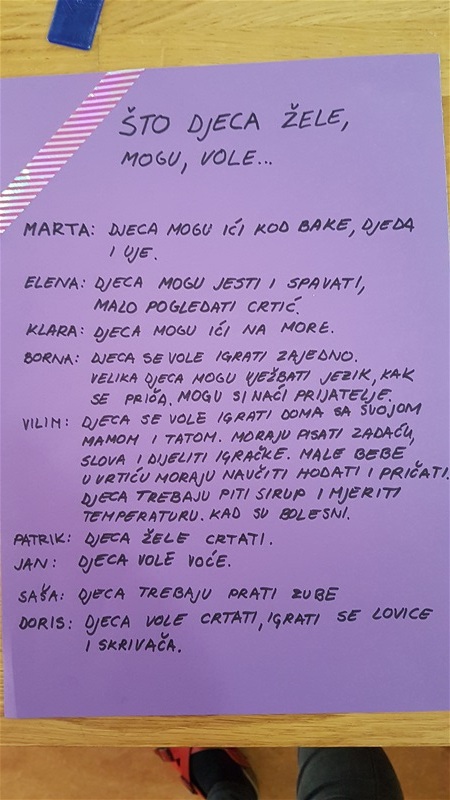 ŠTO DJECA ŽELE, MOGU, VOLE...

MARTA: DJECA MOGU IĆI KOD BAKE, DJEDA I UJE.

ELENA: DJECA MOGU JESTI I SPAVATI, MALO POGLEDATI CRTIĆ.

KLARA: DJECA MOGU IĆI NA MORE.

BORNA: DJECA SE VOLE IGRATI ZAJEDNO. VELIKA DJECA MOGU VJEŽBATI JEZIK, KAK SE PRIČA. MOGU SI NAĆI PRIJATELJE.

VILIM: DJECA SE VOLE IGRATI DOMA SA SVOJOM MAMOM I TATOM. MORAJU PISATI ZADAĆU, SLOVA I DIJELITI IGRAČKE. MALE BEBE U VRTIĆU MORAJU NAUČITI HODATI I PRIČATI. DJECA TREBAJU PITI SIRUP I MJERITI TEMPERATURU. KAD SU BOLESNI.

PATRIK: DJECA ŽELE CRTATI.

JAN: DJECA VOLE VOĆE.

SAŠA: DJECA TREBAJU PRATI ZUBE

DORIS: DJECA VOLE CRTATI, IGRATI SE LOVICE I SKRIVAČA.